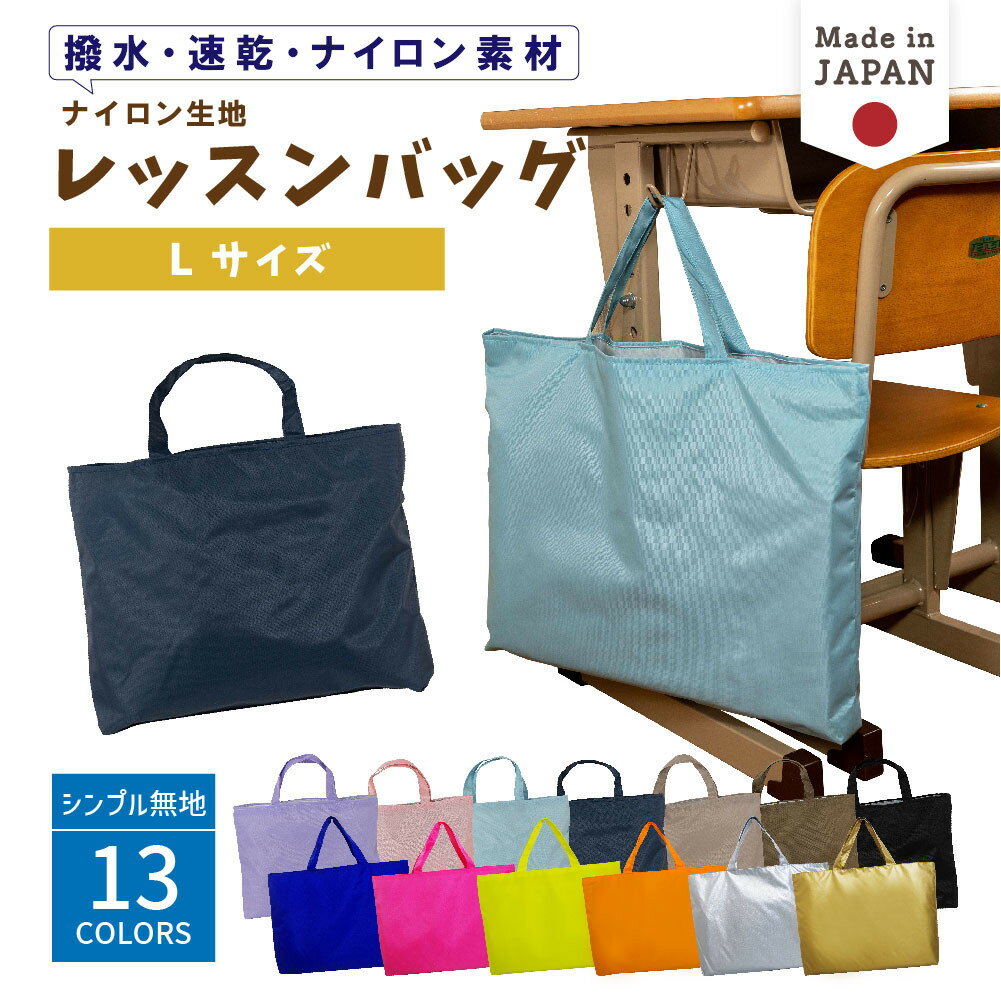 撥水・速乾・ナイロン素材

Made in JAPAN

ナイロン生地

レッスンバッグ

L サイズ

シンプル無地

13 COLORS